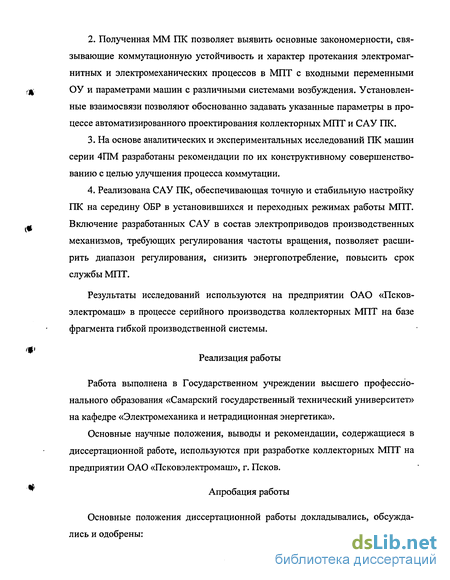 2. Полученная ММ ПК позволяет выявить основные закономерности, связывающие коммутационную устойчивость и характер протекания электромагнитных и электромеханических процессов в МПТ с входными переменными ОУ и параметрами машин с различными системами возбуждения. Установленные взаимосвязи позволяют обоснованно задавать указанные параметры в процессе автоматизированного проектирования коллекторных МПТ и САУ ПК.

3. На основе аналитических и экспериментальных исследований ПК машин серии 4ПМ разработаны рекомендации по их конструктивному совершенствованию с целью улучшения процесса коммутации.

4. Реализована САУ ПК, обеспечивающая точную и стабильную настройку ПК на середину ОБР в установившихся и переходных режимах работы МПТ. Включение разработанных САУ в состав электроприводов производственных механизмов, требующих регулирования частоты вращения, позволяет расширить диапазон регулирования, снизить энергопотребление, повысить срок службы МПТ.

Результаты исследований используются на предприятии ОАО «Псковэлектромаш» в процессе серийного производства коллекторных МПТ на базе фрагмента гибкой производственной системы.

Реализация работы

Работа выполнена в Государственном учреждении высшего профессионального образования «Самарский государственный технический университет» на кафедре «Электромеханика и нетрадиционная энергетика».

Основные научные положения, выводы и рекомендации, содержащиеся в диссертационной работе, используются при разработке коллекторных МПТ на предприятии ОАО «Псковэлектромаш», г. Псков.

Апробация работы

Основные положения диссертационной работы докладывались, обсуждались и одобрены:

dsLib.net
библиотека диссертаций